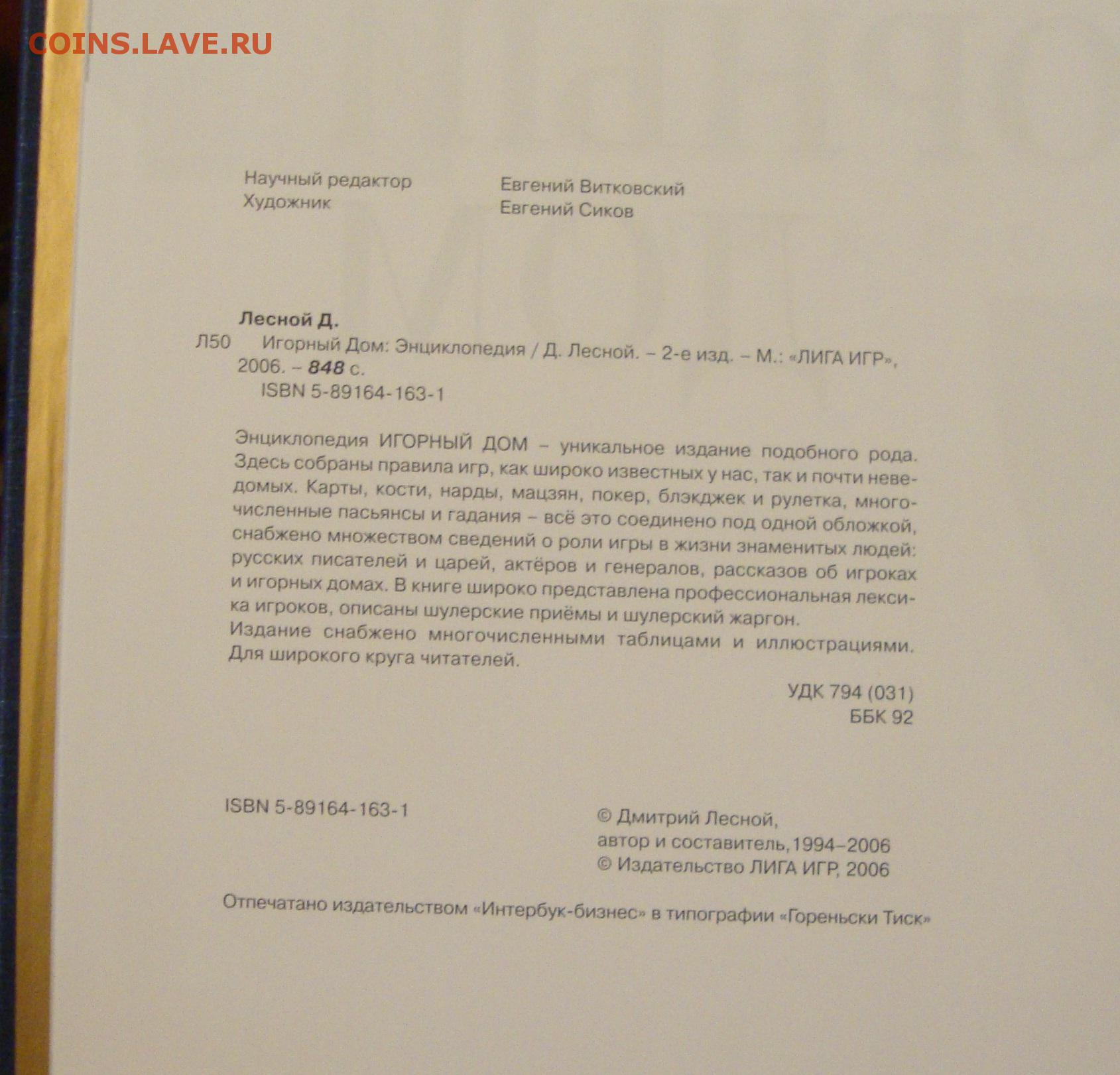 COINS.LAVE.RU

Научный редактор Евгений Витковский
Художник Евгений Сиков

Лесной Д.
Л50 Игорный Дом: Энциклопедия / Д. Лесной. – 2-е изд. – М.: «ЛИГА ИГР», 2006. – 848 с.
ISBN 5-89164-163-1

Энциклопедия ИГОРНЫЙ ДОМ – уникальное издание подобного рода. Здесь собраны правила игр, как широко известных у нас, так и почти неведомых. Карты, кости, нарды, мацзян, покер, блэкджек и рулетка, многочисленные пасьянсы и гадания – всё это соединено под одной обложкой, снабжено множеством сведений о роли игры в жизни знаменитых людей: русских писателей и царей, актёров и генералов, рассказов об игроках и игорных домах. В книге широко представлена профессиональная лексика игроков, описаны шулерские приёмы и шулерский жаргон.
Издание снабжено многочисленными таблицами и иллюстрациями.
Для широкого круга читателей.

УДК 794 (031)
ББК 92

ISBN 5-89164-163-1

© Дмитрий Лесной, автор и составитель, 1994–2006
© Издательство ЛИГА ИГР, 2006

Отпечатано издательством «Интербук-бизнес» в типографии «Гореньски Тиск»